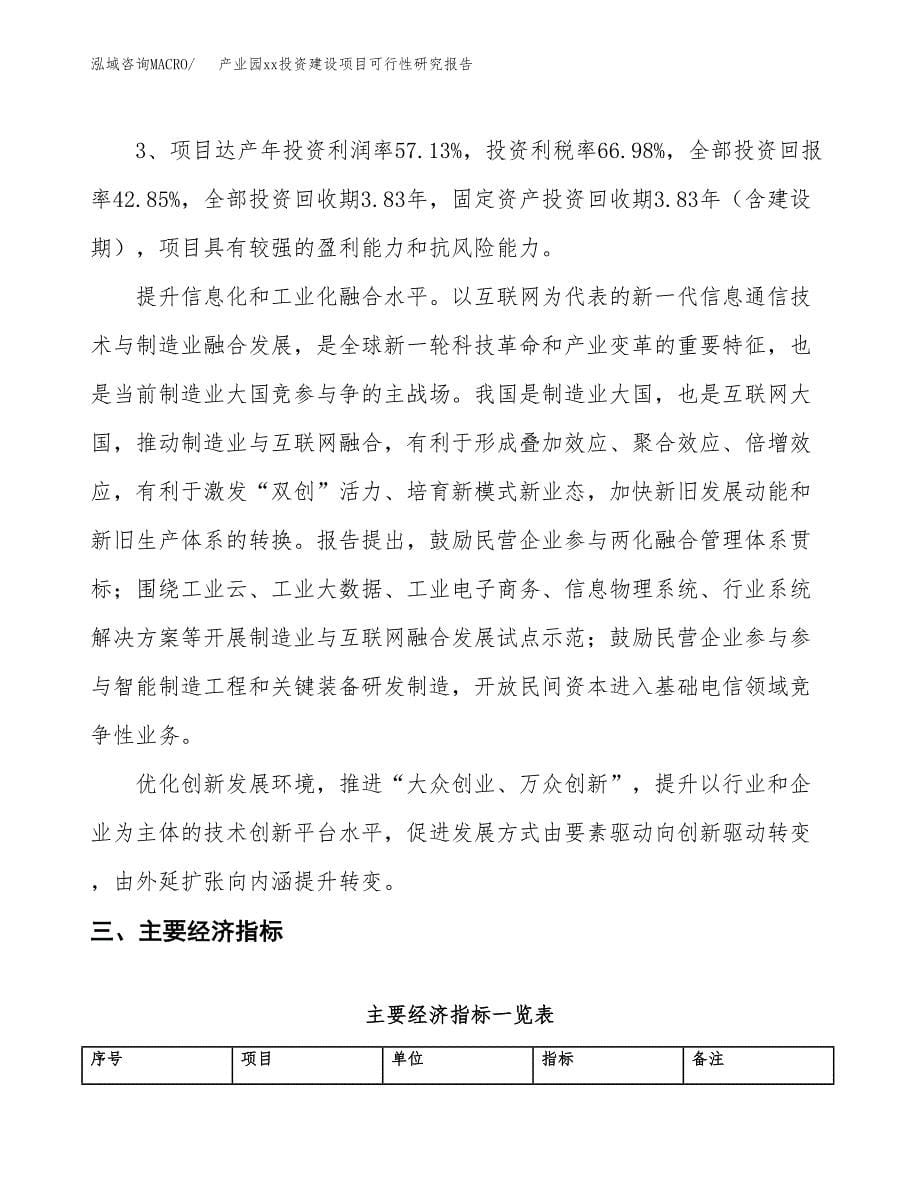 泓域咨询MACRO/　　产业园xx投资建设项目可行性研究报告

3、项目达产年投资利润率57.13%，投资利税率66.98%，全部投资回报率42.85%，全部投资回收期3.83年，固定资产投资回收期3.83年（含建设期），项目具有较强的盈利能力和抗风险能力。

提升信息化和工业化融合水平。以互联网为代表的新一代信息通信技术与制造业融合发展，是全球新一轮科技革命和产业变革的重要特征，也是当前制造业大国竞参与争的主战场。我国是制造业大国，也是互联网大国，推动制造业与互联网融合，有利于形成叠加效应、聚合效应、倍增效应，有利于激发“双创”活力、培育新模式新业态，加快新旧发展动能和新旧生产体系的转换。报告提出，鼓励民营企业参与两化融合管理体系贯标；围绕工业云、工业大数据、工业电子商务、信息物理系统、行业系统解决方案等开展制造业与互联网融合发展试点示范；鼓励民营企业参与参与智能制造工程和关键装备研发制造，开放民间资本进入基础电信领域竞争性业务。

优化创新发展环境，推进“大众创业、万众创新”，提升以行业和企业为主体的技术创新平台水平，促进发展方式由要素驱动向创新驱动转变，由外延扩张向内涵提升转变。

三、主要经济指标

主要经济指标一览表

| 序号 | 项目 | 单位 | 指标 | 备注 |
|---|---|---|---|---|